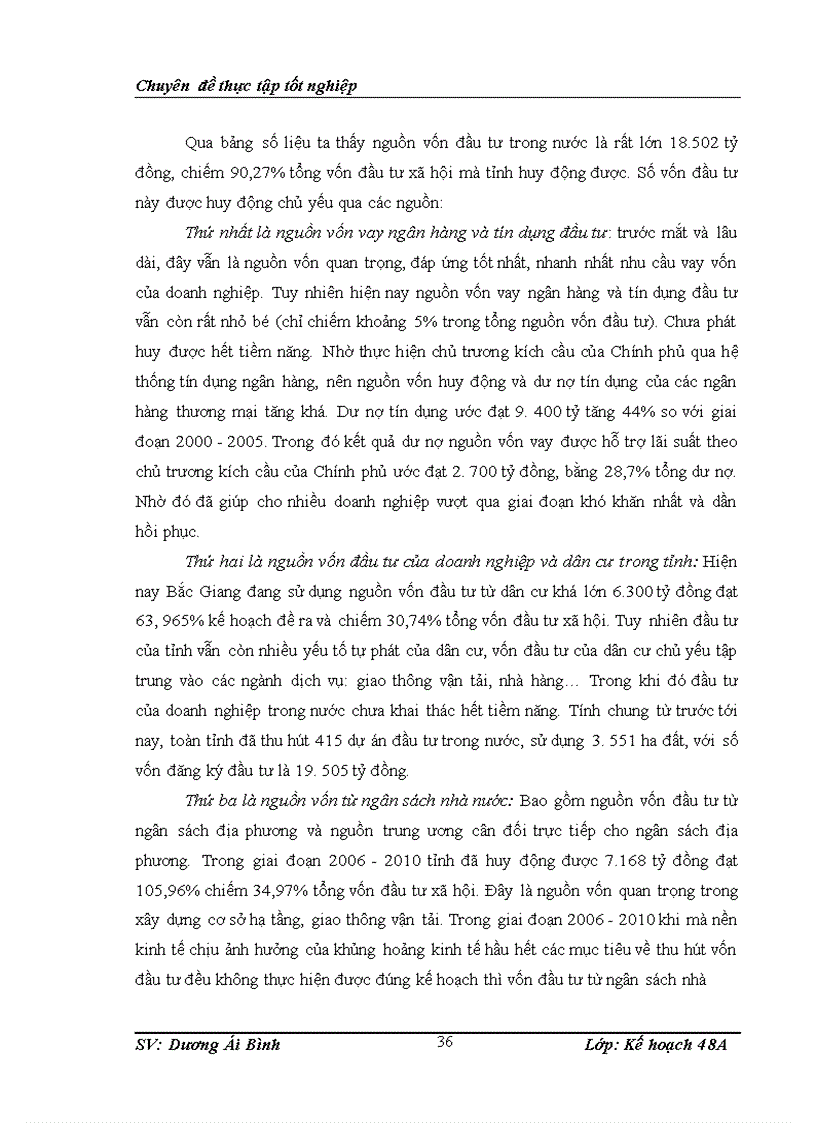 Chuyên đề thực tập tốt nghiệp

Qua bảng số liệu ta thấy nguồn vốn đầu tư trong nước là rất lớn 18.502 tỷ đồng, chiếm 90,27% tổng vốn đầu tư xã hội mà tỉnh huy động được. Số vốn đầu tư này được huy động chủ yếu qua các nguồn:

Thứ nhất là nguồn vốn vay ngân hàng và tín dụng đầu tư: trước mắt và lâu dài, đây vẫn là nguồn vốn quan trọng, đáp ứng tốt nhất, nhanh nhất nhu cầu vay vốn của doanh nghiệp. Tuy nhiên hiện nay nguồn vốn vay ngân hàng và tín dụng đầu tư vẫn còn rất nhỏ bé (chỉ chiếm khoảng 5% trong tổng nguồn vốn đầu tư). Chưa phát huy được hết tiềm năng. Nhờ thực hiện chủ trương kích cầu của Chính phủ qua hệ thống tín dụng ngân hàng, nên nguồn vốn huy động và dư nợ tín dụng của các ngân hàng thương mại tăng khá. Dư nợ tín dụng ước đạt 9. 400 tỷ tăng 44% so với giai đoạn 2000 - 2005. Trong đó kết quả dư nợ nguồn vốn vay được hỗ trợ lãi suất theo chủ trương kích cầu của Chính phủ ước đạt 2. 700 tỷ đồng, bằng 28,7% tổng dư nợ. Nhờ đó đã giúp cho nhiều doanh nghiệp vượt qua giai đoạn khó khăn nhất và dần hồi phục.

Thứ hai là nguồn vốn đầu tư của doanh nghiệp và dân cư trong tỉnh: Hiện nay Bắc Giang đang sử dụng nguồn vốn đầu tư từ dân cư khá lớn 6.300 tỷ đồng đạt 63, 965% kế hoạch đề ra và chiếm 30,74% tổng vốn đầu tư xã hội. Tuy nhiên đầu tư của tỉnh vẫn còn nhiều yếu tố tự phát của dân cư, vốn đầu tư của dân cư chủ yếu tập trung vào các ngành dịch vụ: giao thông vận tải, nhà hàng… Trong khi đó đầu tư của doanh nghiệp trong nước chưa khai thác hết tiềm năng. Tính chung từ trước tới nay, toàn tỉnh đã thu hút 415 dự án đầu tư trong nước, sử dụng 3. 551 ha đất, với số vốn đăng ký đầu tư là 19. 505 tỷ đồng.

Thứ ba là nguồn vốn từ ngân sách nhà nước: Bao gồm nguồn vốn đầu tư từ ngân sách địa phương và nguồn trung ương cân đối trực tiếp cho ngân sách địa phương. Trong giai đoạn 2006 - 2010 tỉnh đã huy động được 7.168 tỷ đồng đạt 105,96% chiếm 34,97% tổng vốn đầu tư xã hội. Đây là nguồn vốn quan trọng trong xây dựng cơ sở hạ tầng, giao thông vận tải. Trong giai đoạn 2006 - 2010 khi mà nền kinh tế chịu ảnh hưởng của khủng hoảng kinh tế hầu hết các mục tiêu về thu hút vốn đầu tư đều không thực hiện được đúng kế hoạch thì vốn đầu tư từ ngân sách nhà

SV: Dương Ái Bình 36 Lớp: Kế hoạch 48A